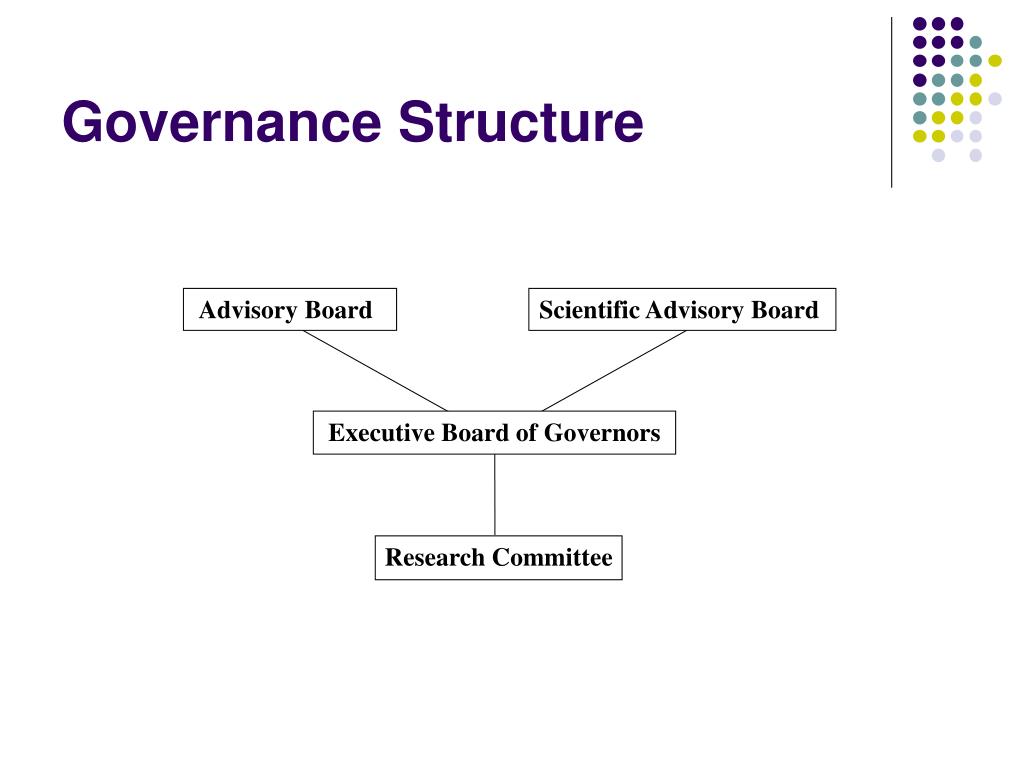 Governance Structure

Advisory Board

Scientific Advisory Board

Executive Board of Governors

Research Committee